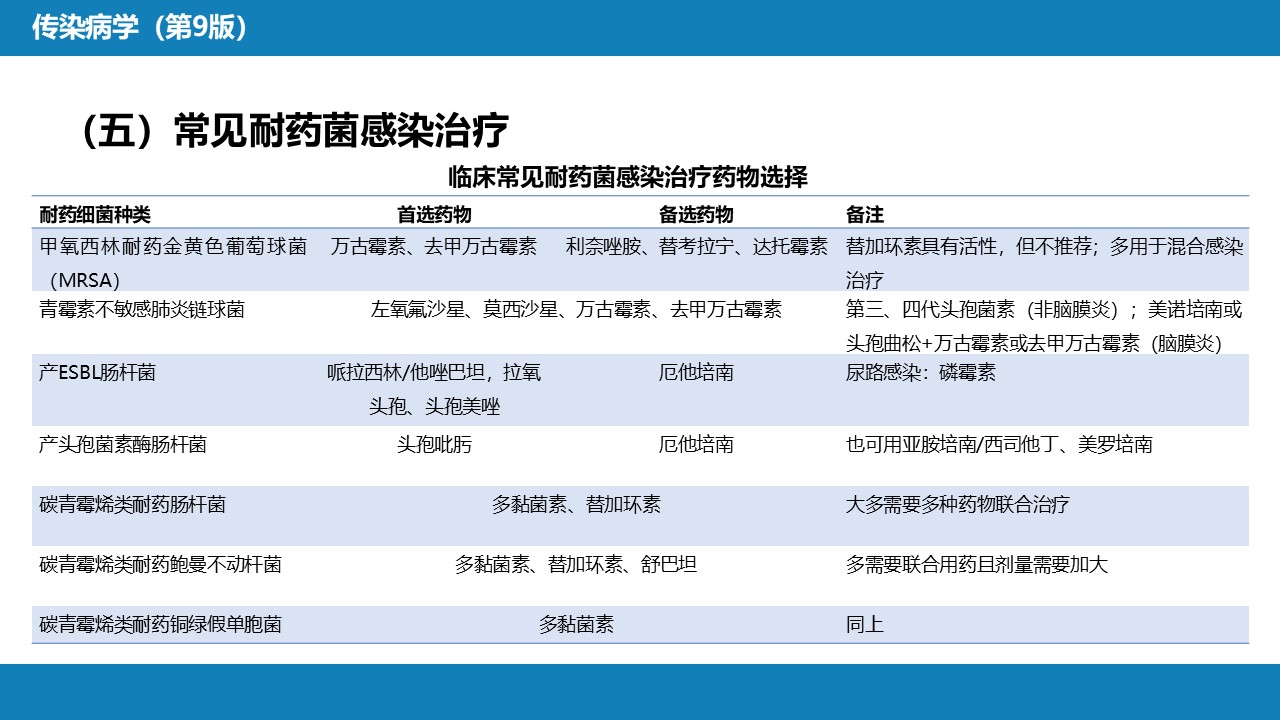 传染病学（第9版）

（五）常见耐药菌感染治疗

临床常见耐药菌感染治疗药物选择

| 耐药细菌种类 | 首选药物 | 备选药物 | 备注 |
|---|---|---|---|
| 甲氧西林耐药金黄色葡萄球菌（MRSA） | 万古霉素、去甲万古霉素 | 利奈唑胺、替考拉宁、达托霉素 | 替加环素具有活性，但不推荐；多用于混合感染治疗 |
| 青霉素不敏感肺炎链球菌 | 左氧氟沙星、莫西沙星、万古霉素、去甲万古霉素 | | 第三、四代头孢菌素（非脑膜炎）；美诺培南或头孢曲松+万古霉素或去甲万古霉素（脑膜炎） |
| 产ESBL肠杆菌 | 哌拉西林/他唑巴坦，拉氧头孢、头孢美唑 | 厄他培南 | 尿路感染：磷霉素 |
| 产头孢菌素酶肠杆菌 | 头孢吡肟 | 厄他培南 | 也可用亚胺培南/西司他丁、美罗培南 |
| 碳青霉烯类耐药肠杆菌 | 多黏菌素、替加环素 | | 大多需要多种药物联合治疗 |
| 碳青霉烯类耐药鲍曼不动杆菌 | 多黏菌素、替加环素、舒巴坦 | | 多需要联合用药且剂量需要加大 |
| 碳青霉烯类耐药铜绿假单胞菌 | 多黏菌素 | | 同上 |